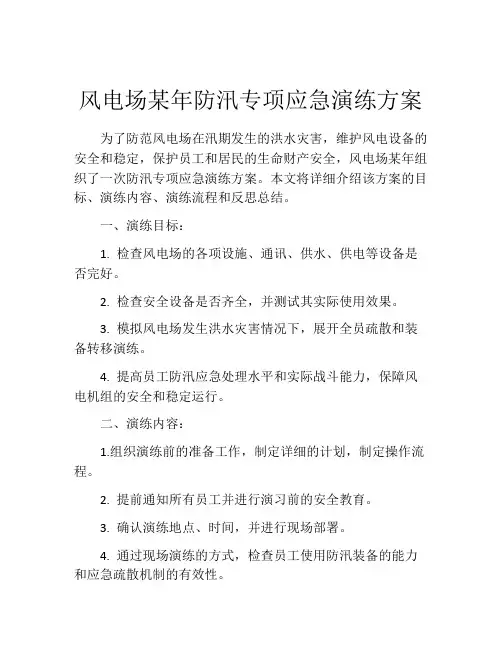 风电场某年防汛专项应急演练方案

为了防范风电场在汛期发生的洪水灾害，维护风电设备的安全和稳定，保护员工和居民的生命财产安全，风电场某年组织了一次防汛专项应急演练方案。本文将详细介绍该方案的目标、演练内容、演练流程和反思总结。

一、演练目标：

1. 检查风电场的各项设施、通讯、供水、供电等设备是否完好。

2. 检查安全设备是否齐全，并测试其实际使用效果。

3. 模拟风电场发生洪水灾害情况下，展开全员疏散和装备转移演练。

4. 提高员工防汛应急处理水平和实际战斗能力，保障风电机组的安全和稳定运行。

二、演练内容：

1.组织演练前的准备工作，制定详细的计划，制定操作流程。

2. 提前通知所有员工并进行演习前的安全教育。

3. 确认演练地点、时间，并进行现场部署。

4. 通过现场演练的方式，检查员工使用防汛装备的能力和应急疏散机制的有效性。